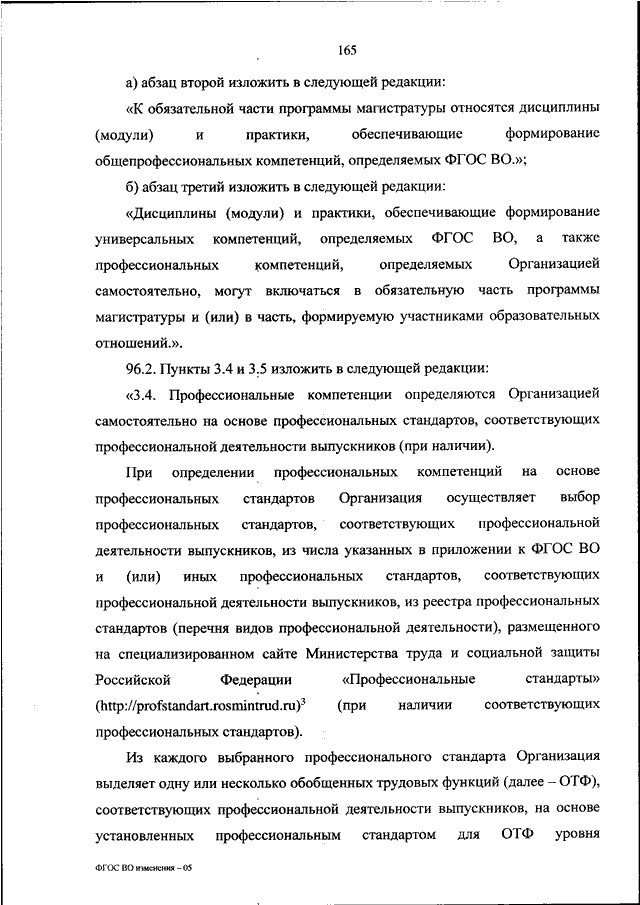 165

а) абзац второй изложить в следующей редакции:

«К обязательной части программы магистратуры относятся дисциплины (модули) и практики, обеспечивающие формирование общепрофессиональных компетенций, определяемых ФГОС ВО.»;

б) абзац третий изложить в следующей редакции:

«Дисциплины (модули) и практики, обеспечивающие формирование универсальных компетенций, определяемых ФГОС ВО, а также профессиональных компетенций, определяемых Организацией самостоятельно, могут включаться в обязательную часть программы магистратуры и (или) в часть, формируемую участниками образовательных отношений.».

96.2. Пункты 3.4 и 3.5 изложить в следующей редакции:

«3.4. Профессиональные компетенции определяются Организацией самостоятельно на основе профессиональных стандартов, соответствующих профессиональной деятельности выпускников (при наличии).

При определении профессиональных компетенций на основе профессиональных стандартов Организация осуществляет выбор профессиональных стандартов, соответствующих профессиональной деятельности выпускников, из числа указанных в приложении к ФГОС ВО и (или) иных профессиональных стандартов, соответствующих профессиональной деятельности выпускников, из реестра профессиональных стандартов (перечня видов профессиональной деятельности), размещенного на специализированном сайте Министерства труда и социальной защиты Российской Федерации «Профессиональные стандарты» (http://profstandart.rosmintrud.ru)$^3$ (при наличии соответствующих профессиональных стандартов).

Из каждого выбранного профессионального стандарта Организация выделяет одну или несколько обобщенных трудовых функций (далее – ОТФ), соответствующих профессиональной деятельности выпускников, на основе установленных профессиональным стандартом для ОТФ уровня

ФГОС ВО изменения – 05